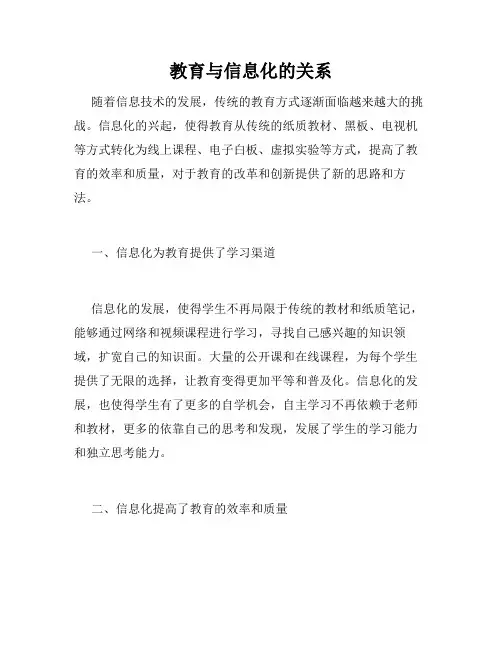 教育与信息化的关系

随着信息技术的发展，传统的教育方式逐渐面临越来越大的挑战。信息化的兴起，使得教育从传统的纸质教材、黑板、电视机等方式转化为线上课程、电子白板、虚拟实验等方式，提高了教育的效率和质量，对于教育的改革和创新提供了新的思路和方法。

一、信息化为教育提供了学习渠道

信息化的发展，使得学生不再局限于传统的教材和纸质笔记，能够通过网络和视频课程进行学习，寻找自己感兴趣的知识领域，扩宽自己的知识面。大量的公开课和在线课程，为每个学生提供了无限的选择，让教育变得更加平等和普及化。信息化的发展，也使得学生有了更多的自学机会，自主学习不再依赖于老师和教材，更多的依靠自己的思考和发现，发展了学生的学习能力和独立思考能力。

二、信息化提高了教育的效率和质量